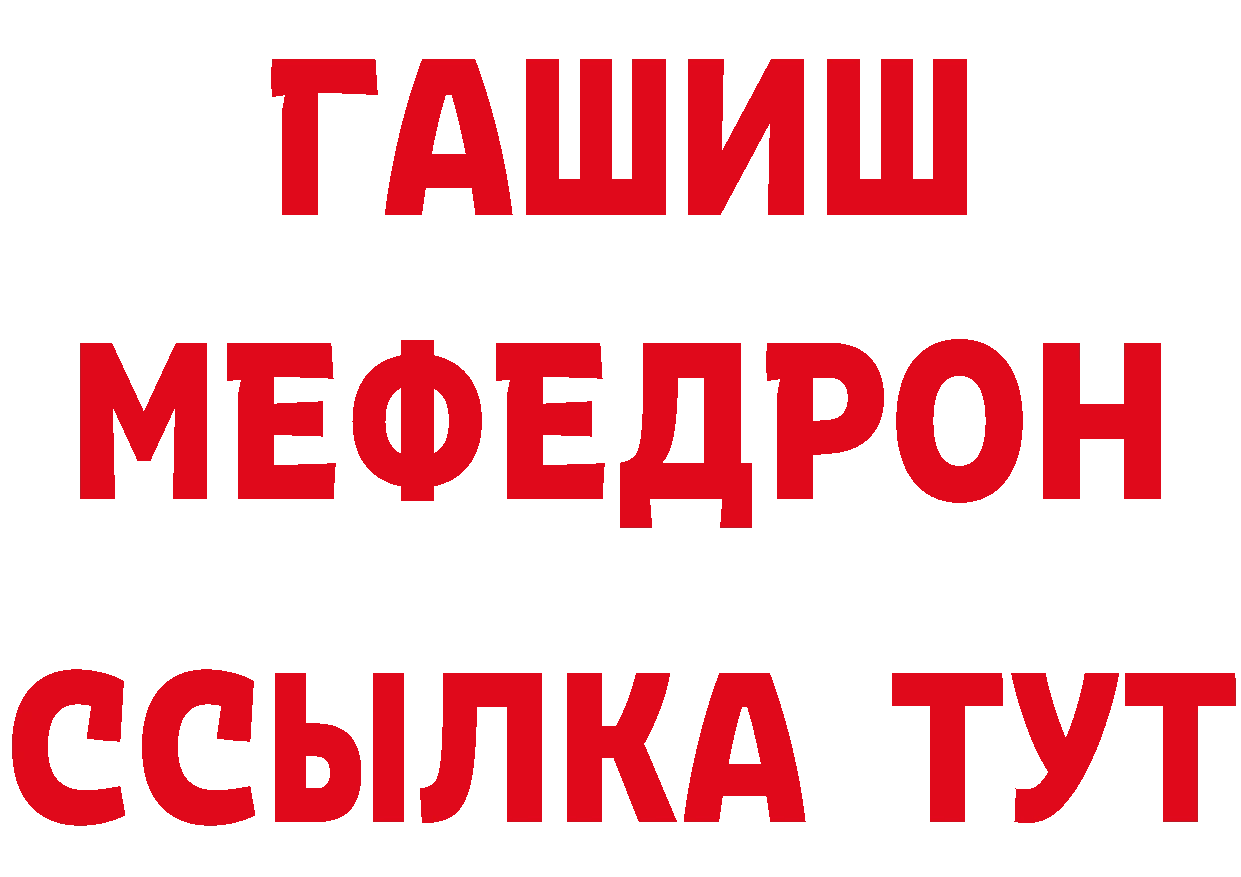 ГАШИШ
МЕФЕДРОН
ССЫЛКА ТУТ